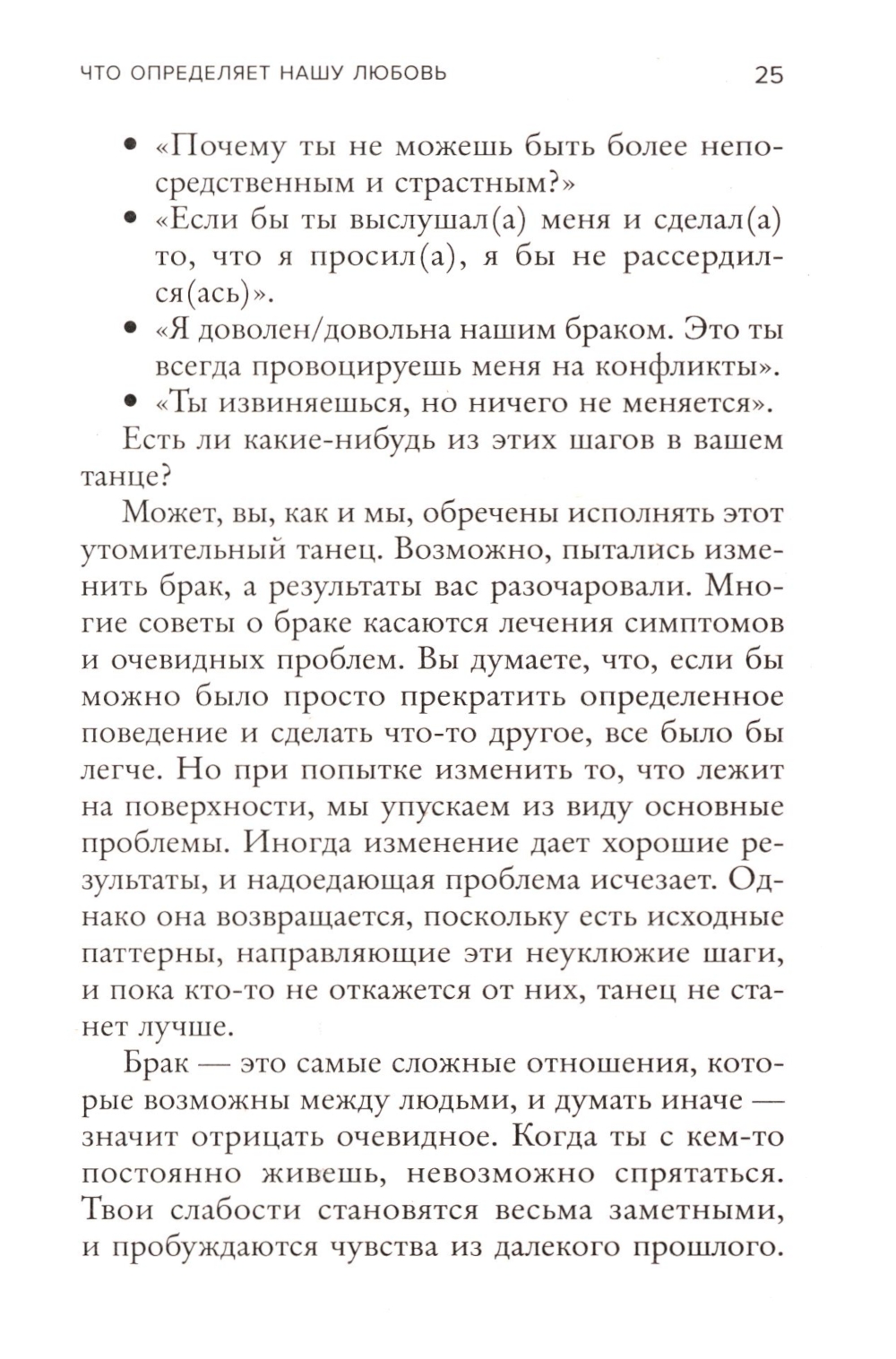 ЧТО ОПРЕДЕЛЯЕТ НАШУ ЛЮБОВЬ 25

• «Почему ты не можешь быть более непосредственным и страстным?»
• «Если бы ты выслушал(а) меня и сделал(а) то, что я просил(а), я бы не рассердился(ась)».
• «Я доволен/довольна нашим браком. Это ты всегда провоцируешь меня на конфликты».
• «Ты извиняешься, но ничего не меняется».

Есть ли какие-нибудь из этих шагов в вашем танце?

Может, вы, как и мы, обречены исполнять этот утомительный танец. Возможно, пытались изменить брак, а результаты вас разочаровали. Многие советы о браке касаются лечения симптомов и очевидных проблем. Вы думаете, что, если бы можно было просто прекратить определенное поведение и сделать что-то другое, все было бы легче. Но при попытке изменить то, что лежит на поверхности, мы упускаем из виду основные проблемы. Иногда изменение дает хорошие результаты, и надоедающая проблема исчезает. Однако она возвращается, поскольку есть исходные паттерны, направляющие эти неуклюжие шаги, и пока кто-то не откажется от них, танец не станет лучше.

Брак — это самые сложные отношения, которые возможны между людьми, и думать иначе — значит отрицать очевидное. Когда ты с кем-то постоянно живешь, невозможно спрятаться. Твои слабости становятся весьма заметными, и пробуждаются чувства из далекого прошлого.